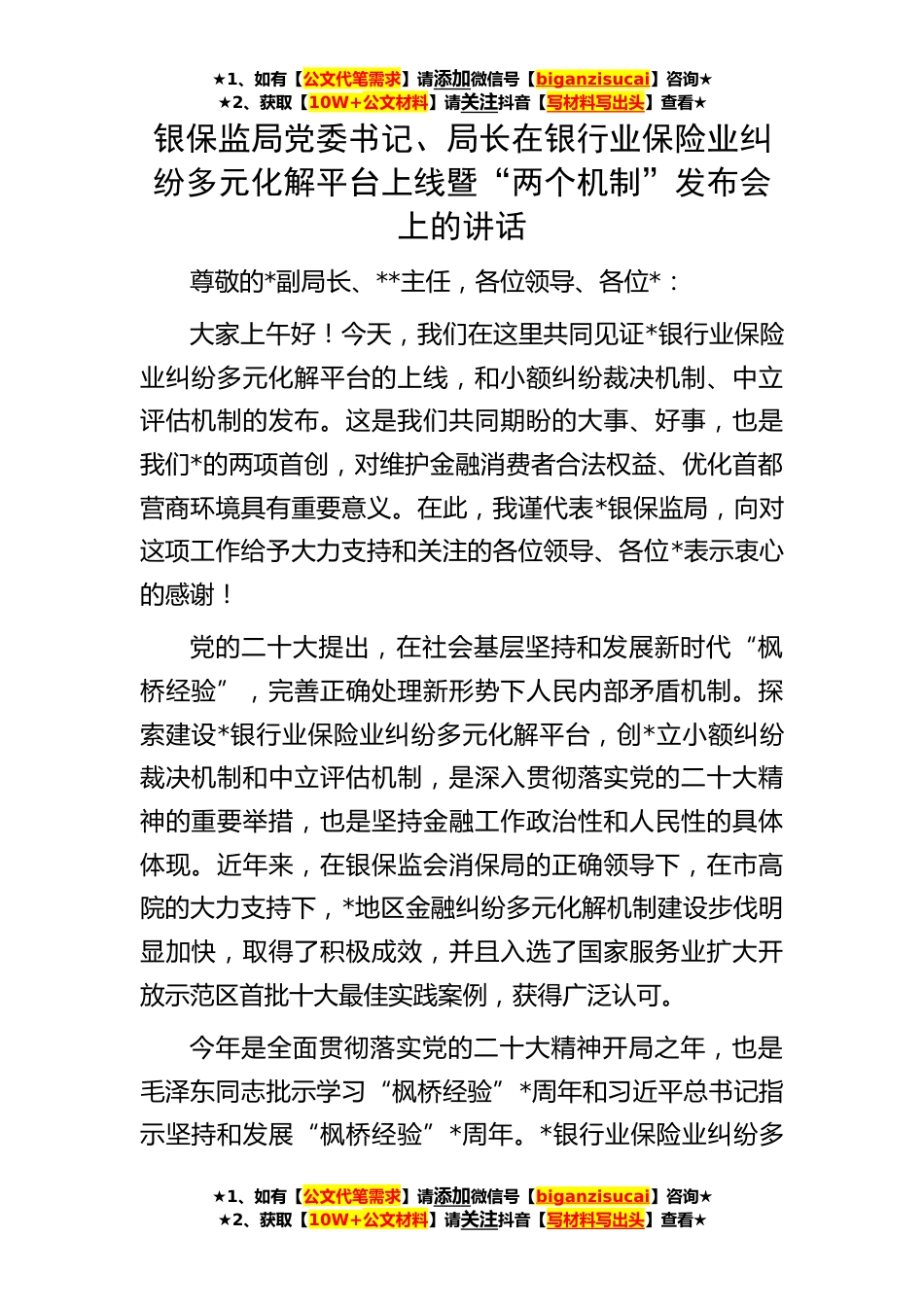 ★1、如有【公文代笔需求】请添加微信号【biganzisucai】咨询★
★2、获取【10W+公文材料】请关注抖音【写材料写出头】查看★

银保监局党委书记、局长在银行业保险业纠纷多元化解平台上线暨“两个机制”发布会上的讲话

尊敬的*副局长、**主任，各位领导、各位*：

大家上午好！今天，我们在这里共同见证*银行业保险业纠纷多元化解平台的上线，和小额纠纷裁决机制、中立评估机制的发布。这是我们共同期盼的大事、好事，也是我们*的两项首创，对维护金融消费者合法权益、优化首都营商环境具有重要意义。在此，我谨代表*银保监局，向对这项工作给予大力支持和关注的各位领导、各位*表示衷心的感谢！

党的二十大提出，在社会基层坚持和发展新时代“枫桥经验”，完善正确处理新形势下人民内部矛盾机制。探索建设*银行业保险业纠纷多元化解平台，创*立小额纠纷裁决机制和中立评估机制，是深入贯彻落实党的二十大精神的重要举措，也是坚持金融工作政治性和人民性的具体体现。近年来，在银保监会消保局的正确领导下，在市高院的大力支持下，*地区金融纠纷多元化解机制建设步伐明显加快，取得了积极成效，并且入选了国家服务业扩大开放示范区首批十大最佳实践案例，获得广泛认可。

今年是全面贯彻落实党的二十大精神开局之年，也是毛泽东同志批示学习“枫桥经验”*周年和习近平总书记指示坚持和发展“枫桥经验”*周年。*银行业保险业纠纷多

★1、如有【公文代笔需求】请添加微信号【biganzisucai】咨询★
★2、获取【10W+公文材料】请关注抖音【写材料写出头】查看★